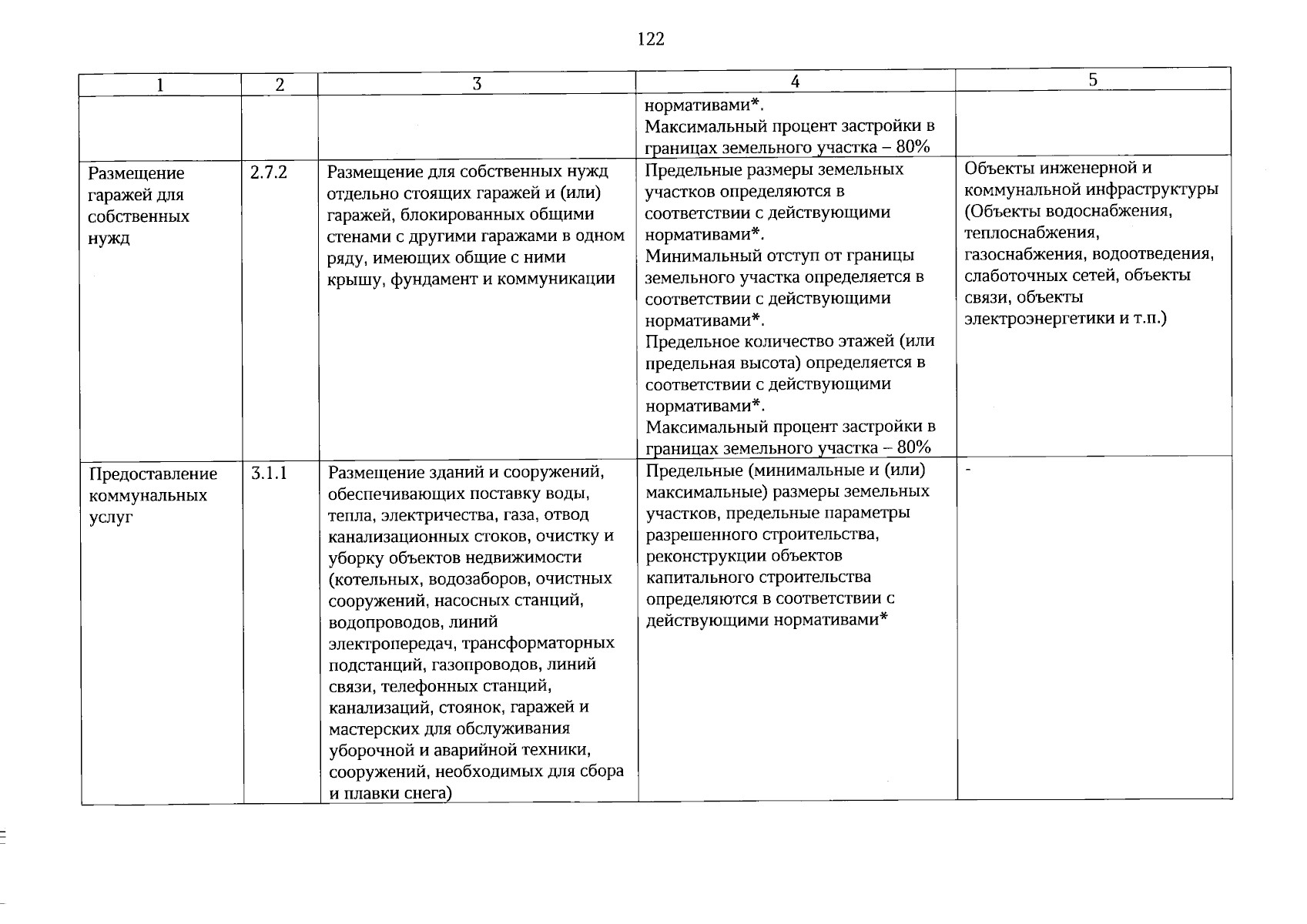 122

| 1 | 2 | 3 | 4 | 5 |
|---|---|---|---|---|
|  |  |  | нормативами*. Максимальный процент застройки в границах земельного участка – 80% |  |
| Размещение гаражей для собственных нужд | 2.7.2 | Размещение для собственных нужд отдельно стоящих гаражей и (или) гаражей, блокированных общими стенами с другими гаражами в одном ряду, имеющих общие с ними крышу, фундамент и коммуникации | Предельные размеры земельных участков определяются в соответствии с действующими нормативами*. Минимальный отступ от границы земельного участка определяется в соответствии с действующими нормативами*. Предельное количество этажей (или предельная высота) определяется в соответствии с действующими нормативами*. Максимальный процент застройки в границах земельного участка – 80% | Объекты инженерной и коммунальной инфраструктуры (Объекты водоснабжения, теплоснабжения, газоснабжения, водоотведения, слаботочных сетей, объекты связи, объекты электроэнергетики и т.п.) |
| Предоставление коммунальных услуг | 3.1.1 | Размещение зданий и сооружений, обеспечивающих поставку воды, тепла, электричества, газа, отвод канализационных стоков, очистку и уборку объектов недвижимости (котельных, водозаборов, очистных сооружений, насосных станций, водопроводов, линий электропередач, трансформаторных подстанций, газопроводов, линий связи, телефонных станций, канализаций, стоянок, гаражей и мастерских для обслуживания уборочной и аварийной техники, сооружений, необходимых для сбора и плавки снега) | Предельные (минимальные и (или) максимальные) размеры земельных участков, предельные параметры разрешенного строительства, реконструкции объектов капитального строительства определяются в соответствии с действующими нормативами* | - |